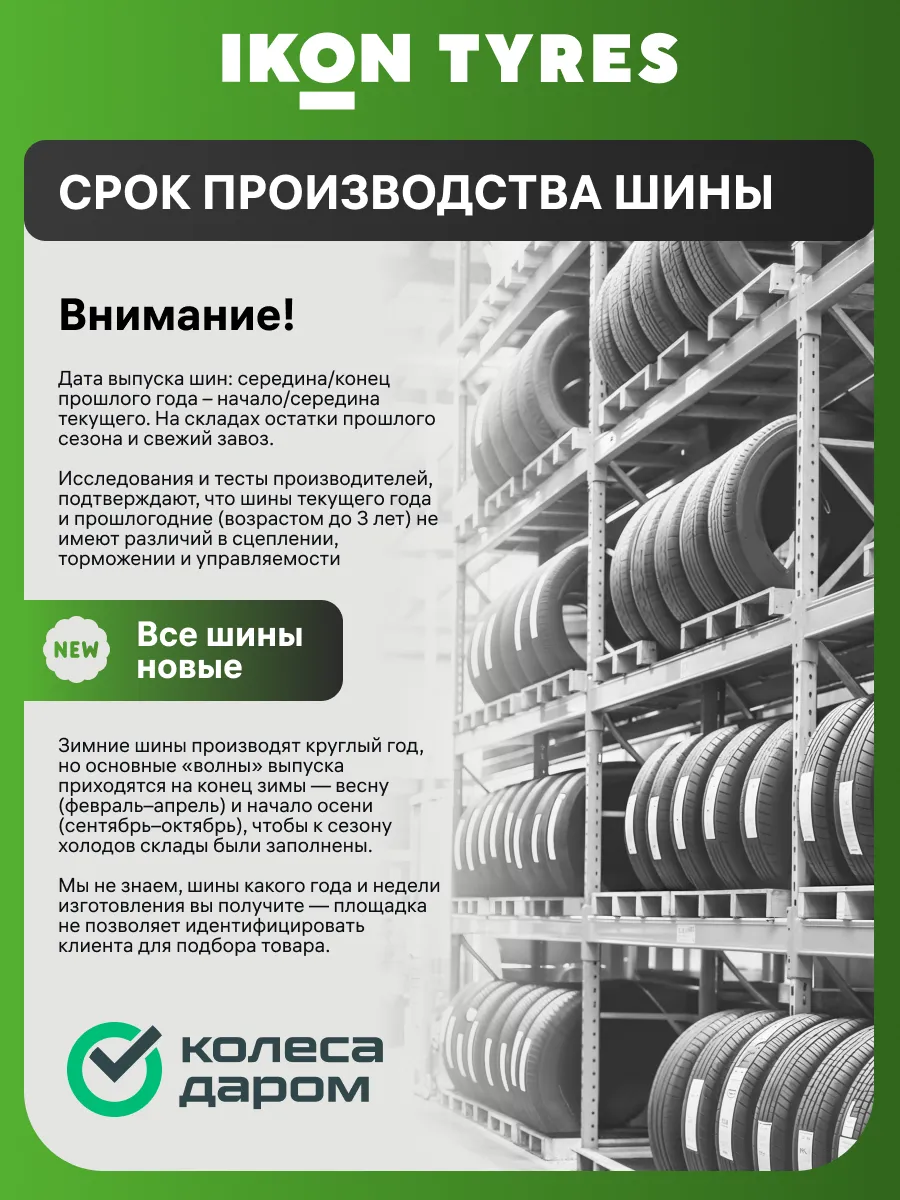 IKON TYRES

СРОК ПРОИЗВОДСТВА ШИНЫ

Внимание!

Дата выпуска шин: середина/конец прошлого года – начало/середина текущего. На складах остатки прошлого сезона и свежий завоз.

Исследования и тесты производителей, подтверждают, что шины текущего года и прошлогодние (возрастом до 3 лет) не имеют различий в сцеплении, торможении и управляемости

NEW

Все шины новые

Зимние шины производят круглый год, но основные «волны» выпуска приходятся на конец зимы — весну (февраль–апрель) и начало осени (сентябрь–октябрь), чтобы к сезону холодов склады были заполнены.

Мы не знаем, шины какого года и недели изготовления вы получите — площадка не позволяет идентифицировать клиента для подбора товара.

колеса даром